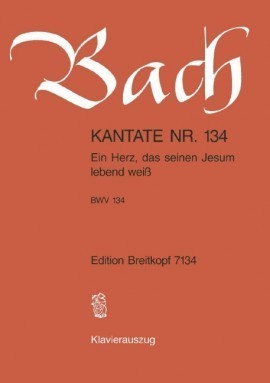 Bach

KANTATE NR. 134

Ein Herz, das seinen Jesum lebend weiß

BWV 134

Edition Breitkopf 7134

Klavierauszug